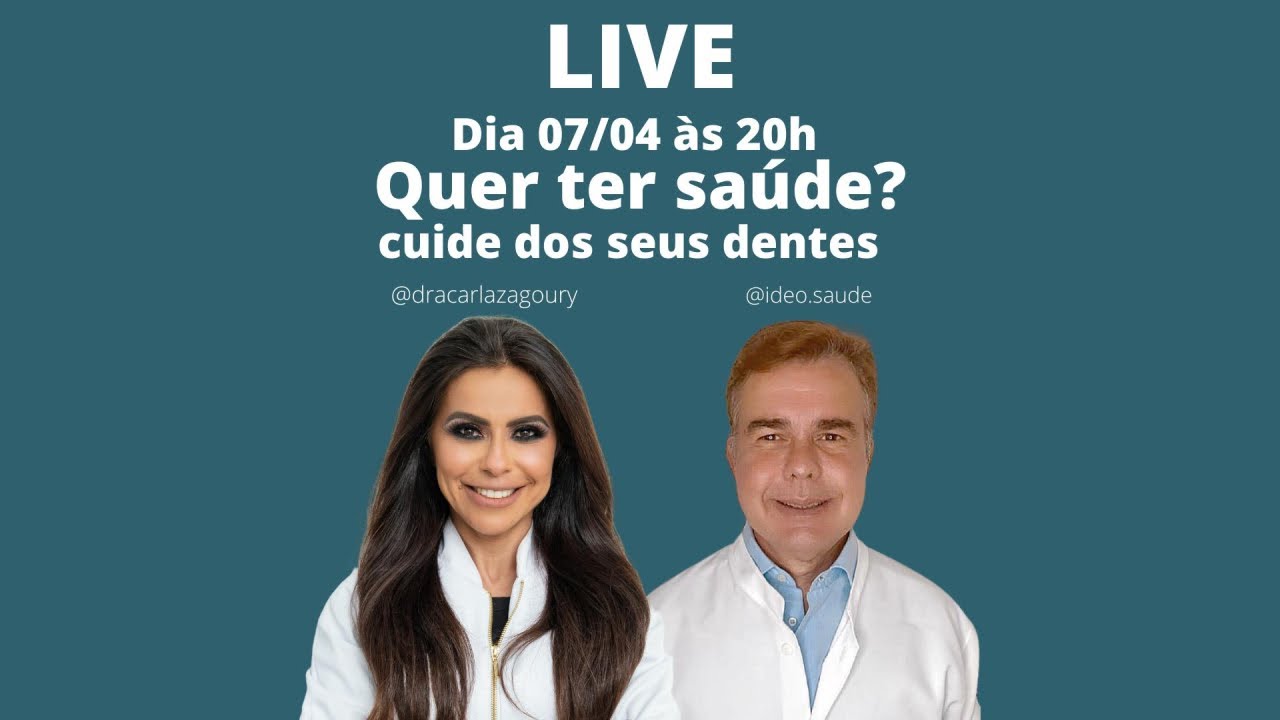 LIVE
Dia 07/04 às 20h
Quer ter saúde?
cuide dos seus dentes

@dracarlazagoury

@ideo.saude